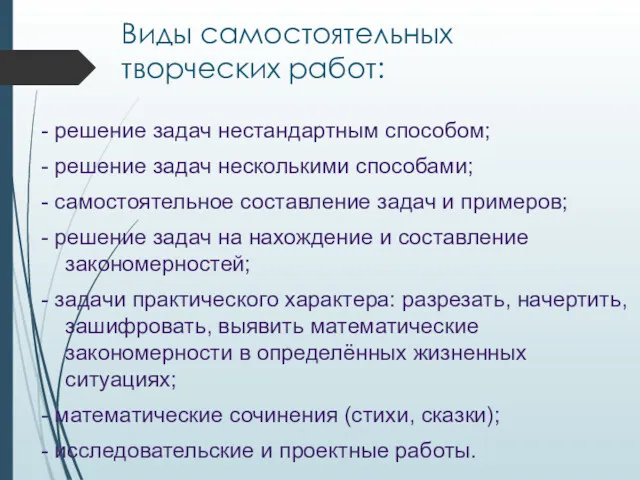 Виды самостоятельных творческих работ:

- решение задач нестандартным способом;

- решение задач несколькими способами;

- самостоятельное составление задач и примеров;

- решение задач на нахождение и составление закономерностей;

- задачи практического характера: разрезать, начертить, зашифровать, выявить математические закономерности в определённых жизненных ситуациях;

- математические сочинения (стихи, сказки);

- исследовательские и проектные работы.